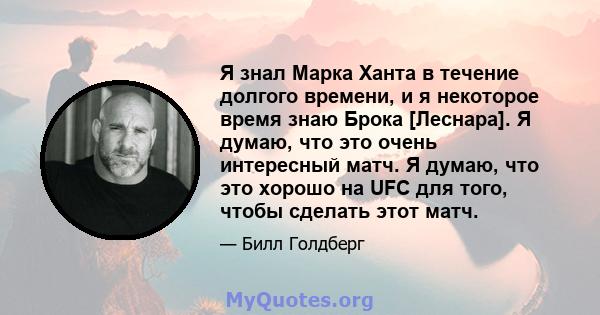 Я знал Марка Ханта в течение долгого времени, и я некоторое время знаю Брока [Леснара]. Я думаю, что это очень интересный матч. Я думаю, что это хорошо на UFC для того, чтобы сделать этот матч.

— Билл Голдберг

MyQuotes.org